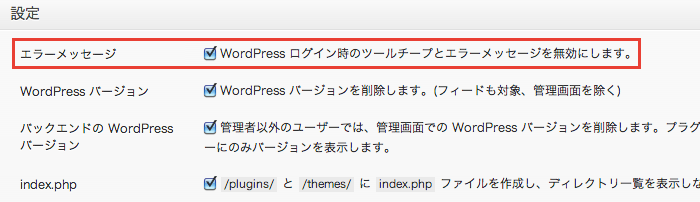 設定

エラーメッセージ　WordPress ログイン時のツールチープとエラーメッセージを無効にします。

WordPress バージョン　WordPress バージョンを削除します。(フィードも対象、管理画面を除く)

バックエンドの WordPress バージョン　管理者以外のユーザーでは、管理画面での WordPress バージョンを削除します。プラグ ーにのみバージョンを表示します。

index.php　/plugins/ と /themes/ に index.php ファイルを作成し、ディレクトリ一覧を表示しな